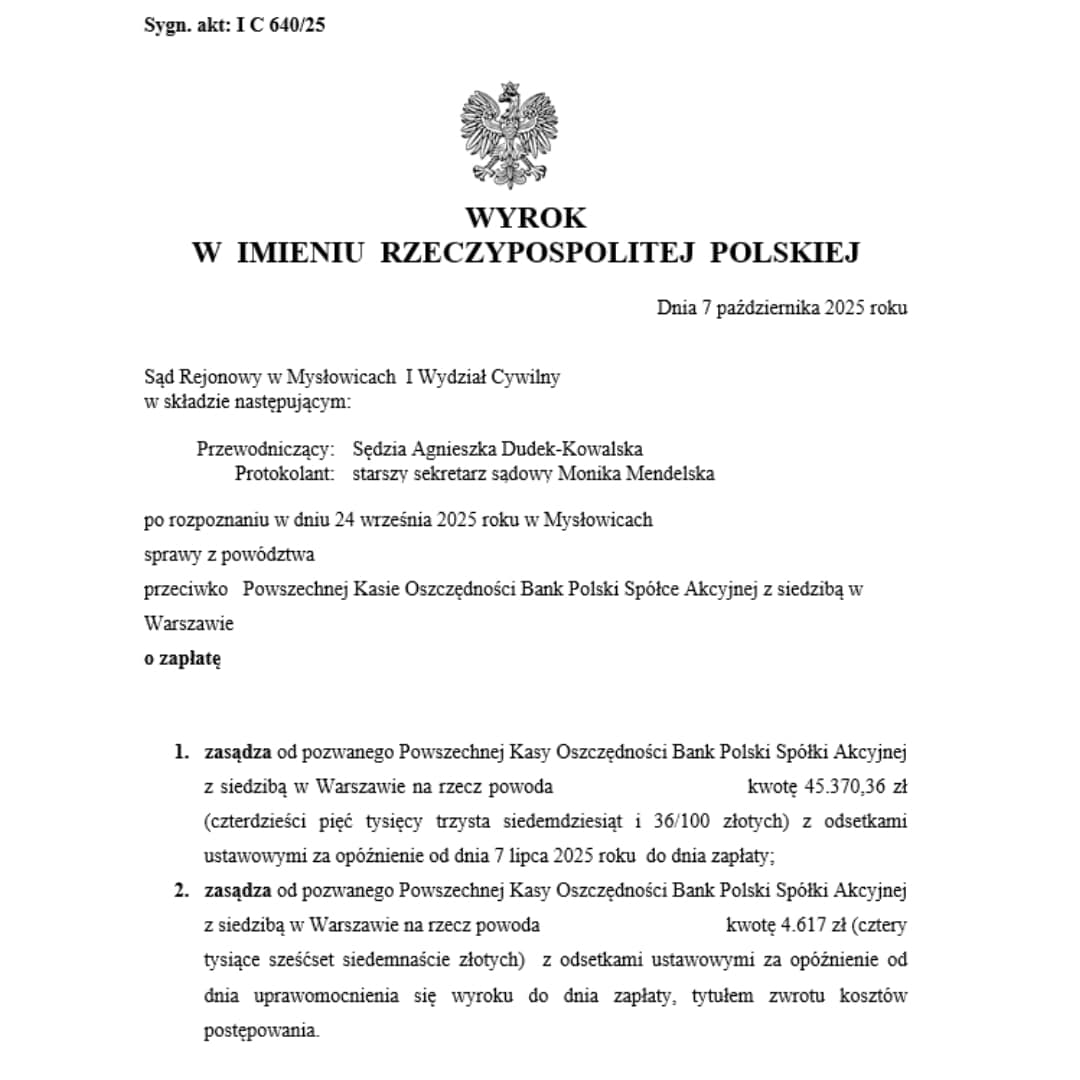 Sygn. akt: I C 640/25

WYROK
W IMIENIU RZECZYPOSPOLITEJ POLSKIEJ

Dnia 7 października 2025 roku

Sąd Rejonowy w Mysłowicach I Wydział Cywilny
w składzie następującym:

Przewodniczący: Sędzia Agnieszka Dudek-Kowalska
Protokolant: starszy sekretarz sądowy Monika Mendelska

po rozpoznaniu w dniu 24 września 2025 roku w Mysłowicach

sprawy z powództwa

przeciwko Powszechnej Kasie Oszczędności Bank Polski Spółce Akcyjnej z siedzibą w Warszawie

o zapłatę

1. zasądza od pozwanego Powszechnej Kasy Oszczędności Bank Polski Spółki Akcyjnej z siedzibą w Warszawie na rzecz powoda kwotę 45.370,36 zł (czterdzieści pięć tysięcy trzysta siedemdziesiąt i 36/100 złotych) z odsetkami ustawowymi za opóźnienie od dnia 7 lipca 2025 roku do dnia zapłaty;
2. zasądza od pozwanego Powszechnej Kasy Oszczędności Bank Polski Spółki Akcyjnej z siedzibą w Warszawie na rzecz powoda kwotę 4.617 zł (cztery tysiące sześćset siedemnaście złotych) z odsetkami ustawowymi za opóźnienie od dnia uprawomocnienia się wyroku do dnia zapłaty, tytułem zwrotu kosztów postępowania.